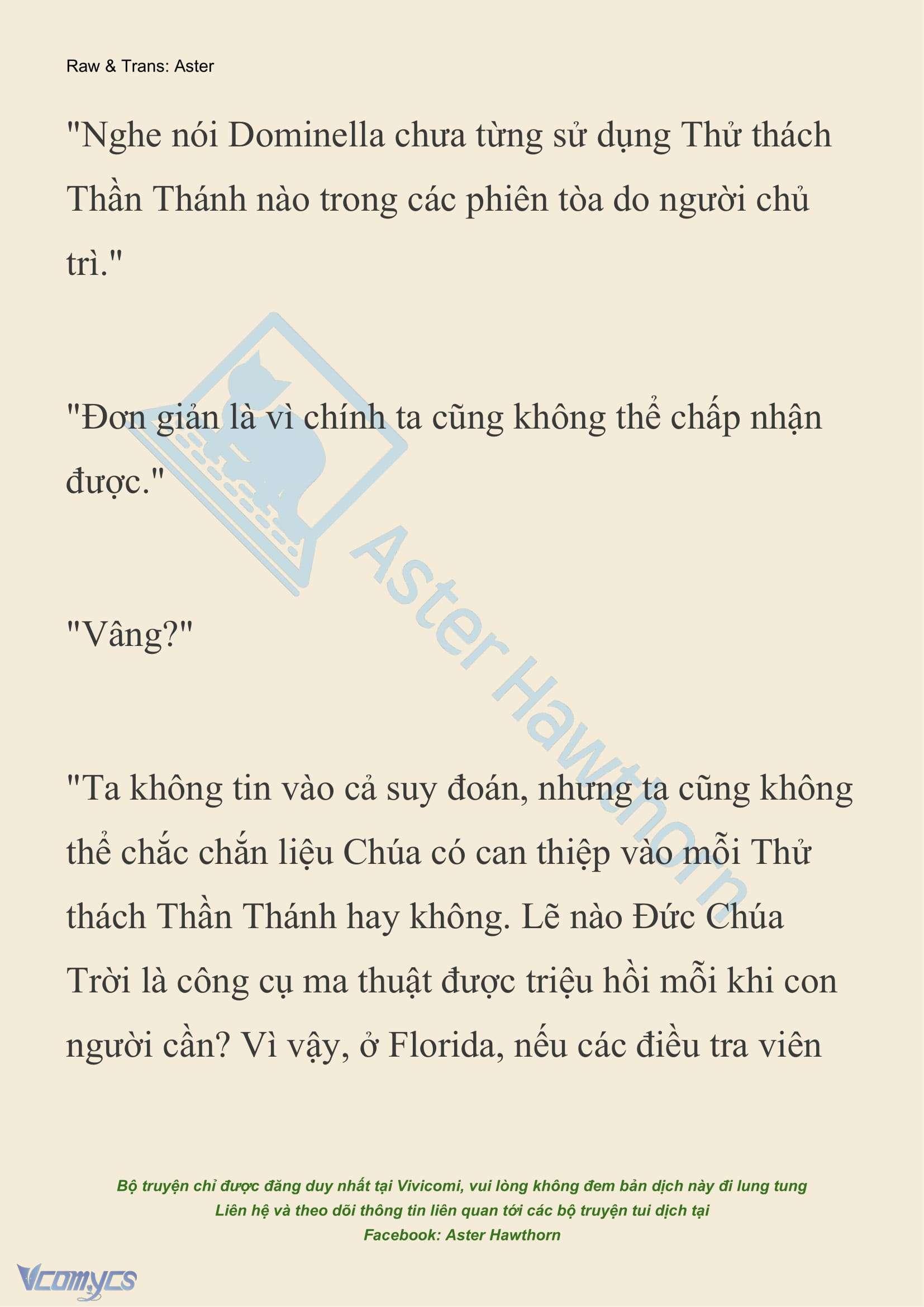 Raw & Trans: Aster

"Nghe nói Dominella chưa từng sử dụng Thử thách Thần Thánh nào trong các phiên tòa do người chủ trì."

"Đơn giản là vì chính ta cũng không thể chấp nhận được."

"Vâng?"

"Ta không tin vào cả suy đoán, nhưng ta cũng không thể chắc chắn liệu Chúa có can thiệp vào mỗi Thử thách Thần Thánh hay không. Lẽ nào Đức Chúa Trời là công cụ ma thuật được triệu hồi mỗi khi con người cần? Vì vậy, ở Florida, nếu các điều tra viên

Aster Hawthorn

Bộ truyện chỉ được đăng duy nhất tại Vivicomi, vui lòng không đem bản dịch này đi lung tung
Liên hệ và theo dõi thông tin liên quan tới các bộ truyện tui dịch tại
Facebook: Aster Hawthorn

Vcomycs